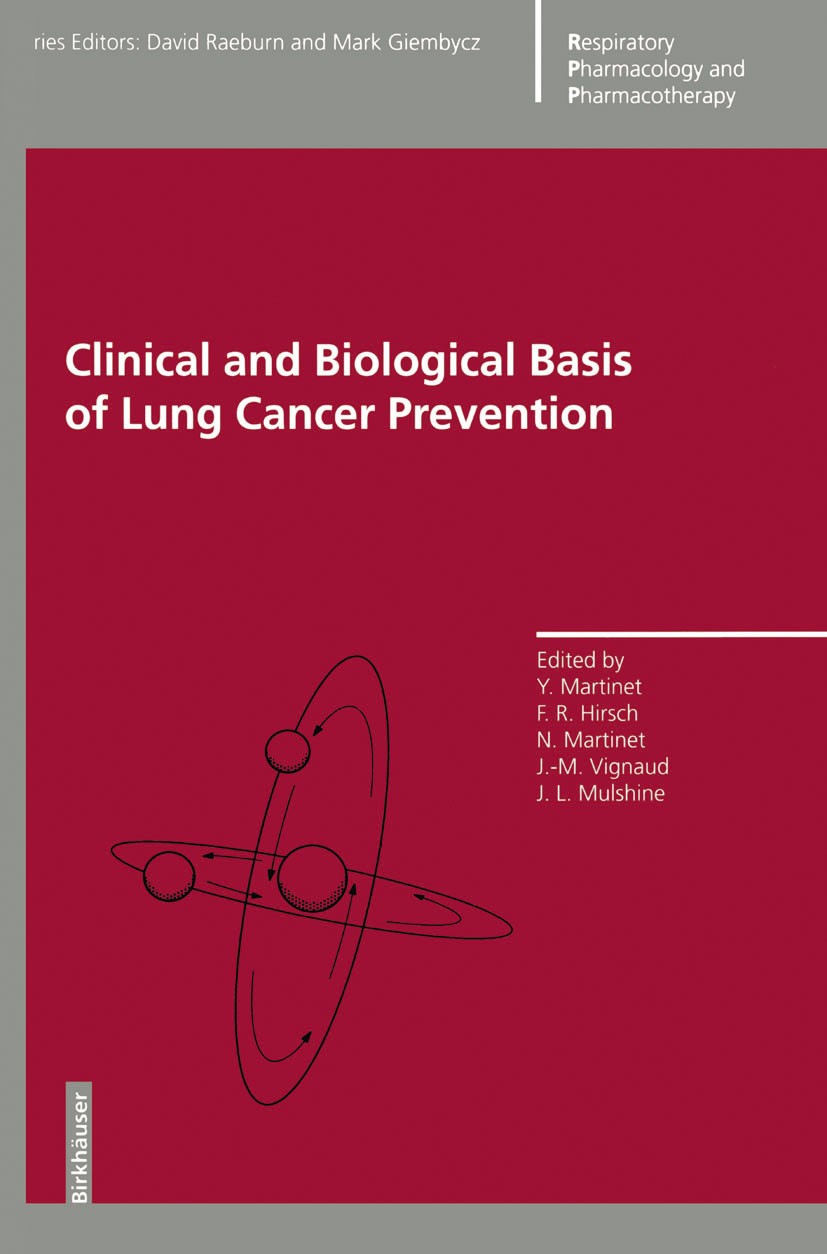 ries Editors: David Raeburn and Mark Giembycz

Respiratory Pharmacology and Pharmacotherapy

Clinical and Biological Basis of Lung Cancer Prevention

Edited by
Y. Martinet
F. R. Hirsch
N. Martinet
J.-M. Vignaud
J. L. Mulshine

Birkhäuser